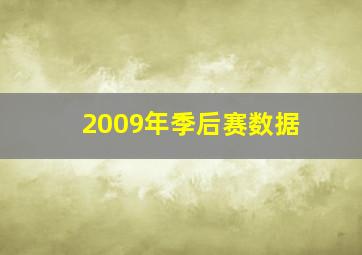 2009年季后赛数据